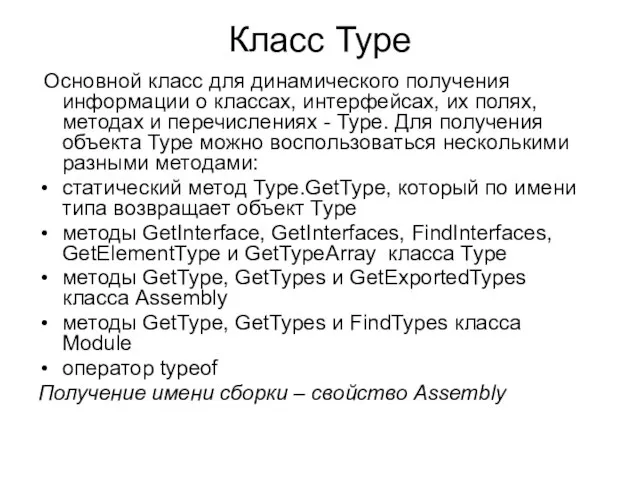 Класс Type

Основной класс для динамического получения информации о классах, интерфейсах, их полях, методах и перечислениях - Type. Для получения объекта Type можно воспользоваться несколькими разными методами:

• статический метод Type.GetType, который по имени типа возвращает объект Type
• методы GetInterface, GetInterfaces, FindInterfaces, GetElementType и GetTypeArray класса Type
• методы GetType, GetTypes и GetExportedTypes класса Assembly
• методы GetType, GetTypes и FindTypes класса Module
• оператор typeof

Получение имени сборки – свойство Assembly